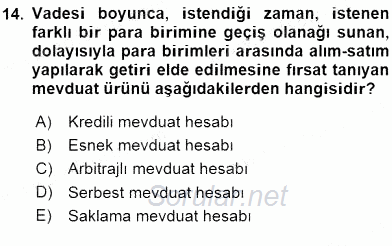 14. Vadesi boyunca, istendiği zaman, istenen farklı bir para birimine geçiş olanağı sunan, dolayısıyla para birimleri arasında alım-satım yapılarak getiri elde edilmesine fırsat tanıyan mevduat ürünü aşağıdakilerden hangisidir?

A) Kredili mevduat hesabı
B) Esnek mevduat hesabı
C) Arbitrajlı mevduat hesabı
D) Serbest mevduat hesabı
E) Saklama mevduat hesabı

Sorular.net